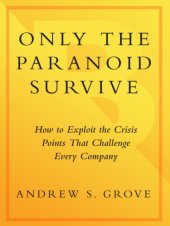 ONLY THE PARANOID SURVIVE

How to Exploit the Crisis Points That Challenge Every Company

ANDREW S. GROVE